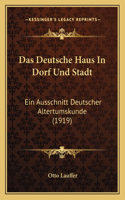 KESSINGER'S LEGACY REPRINTS

Das Deutsche Haus In Dorf Und Stadt

Ein Ausschnitt Deutscher Altertumskunde (1919)

Otto Lauffer